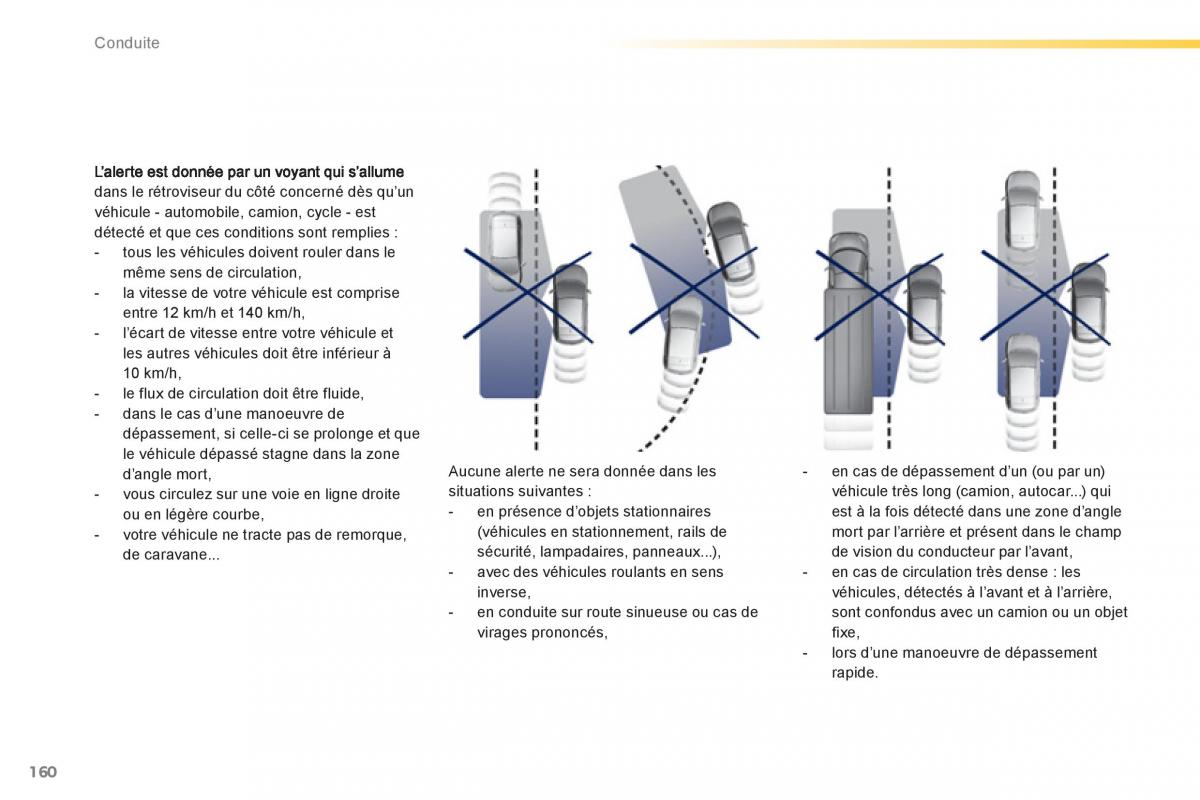 Conduite

L'alerte est donnée par un voyant qui s'allume dans le rétroviseur du côté concerné dès qu'un véhicule - automobile, camion, cycle - est détecté et que ces conditions sont remplies :
- tous les véhicules doivent rouler dans le même sens de circulation,
- la vitesse de votre véhicule est comprise entre 12 km/h et 140 km/h,
- l'écart de vitesse entre votre véhicule et les autres véhicules doit être inférieur à 10 km/h,
- le flux de circulation doit être fluide,
- dans le cas d'une manoeuvre de dépassement, si celle-ci se prolonge et que le véhicule dépassé stagne dans la zone d'angle mort,
- vous circulez sur une voie en ligne droite ou en légère courbe,
- votre véhicule ne tracte pas de remorque, de caravane...

Aucune alerte ne sera donnée dans les situations suivantes :
- en présence d'objets stationnaires (véhicules en stationnement, rails de sécurité, lampadaires, panneaux...),
- avec des véhicules roulants en sens inverse,
- en conduite sur route sinueuse ou cas de virages prononcés,
- en cas de dépassement d'un (ou par un) véhicule très long (camion, autocar...) qui est à la fois détecté dans une zone d'angle mort par l'arrière et présent dans le champ de vision du conducteur par l'avant,
- en cas de circulation très dense : les véhicules, détectés à l'avant et à l'arrière, sont confondus avec un camion ou un objet fixe,
- lors d'une manoeuvre de dépassement rapide.

160